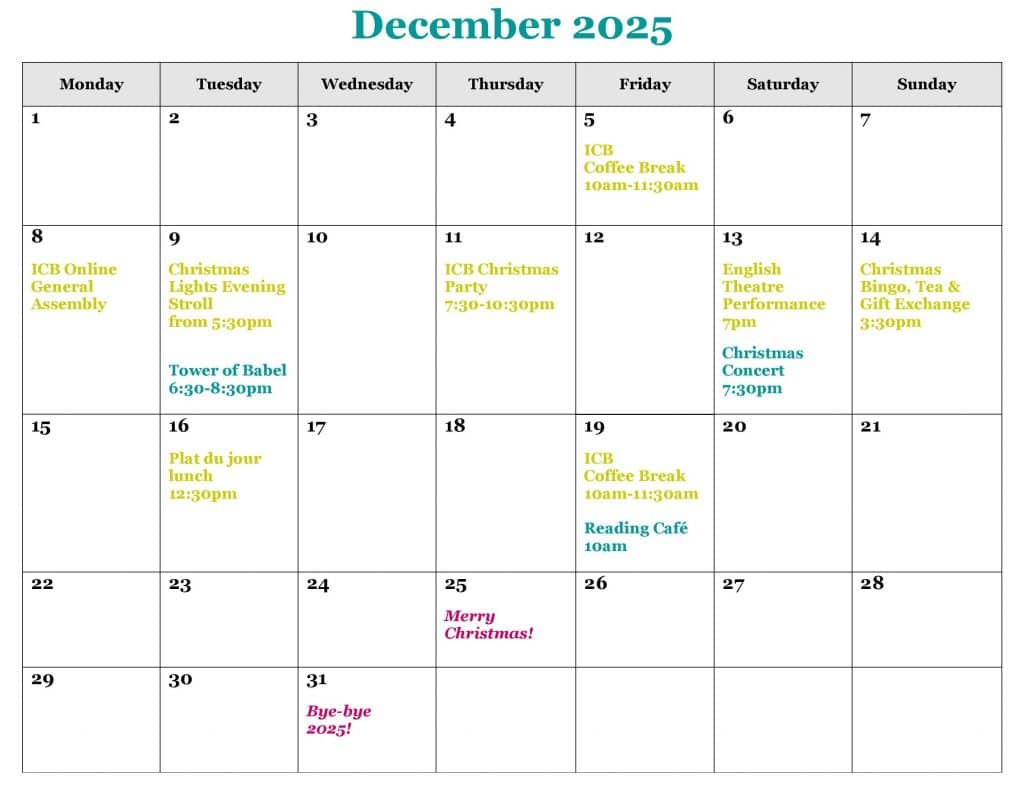 December 2025

| Monday | Tuesday | Wednesday | Thursday | Friday | Saturday | Sunday |
|---|---|---|---|---|---|---|
| 1 | 2 | 3 | 4 | 5 ICB Coffee Break 10am-11:30am | 6 | 7 |
| 8 ICB Online General Assembly | 9 Christmas Lights Evening Stroll from 5:30pm Tower of Babel 6:30-8:30pm | 10 | 11 ICB Christmas Party 7:30-10:30pm | 12 | 13 English Theatre Performance 7pm Christmas Concert 7:30pm | 14 Christmas Bingo, Tea & Gift Exchange 3:30pm |
| 15 | 16 Plat du jour lunch 12:30pm | 17 | 18 | 19 ICB Coffee Break 10am-11:30am Reading Café 10am | 20 | 21 |
| 22 | 23 | 24 | 25 Merry Christmas! | 26 | 27 | 28 |
| 29 | 30 | 31 Bye-bye 2025! | | | | |